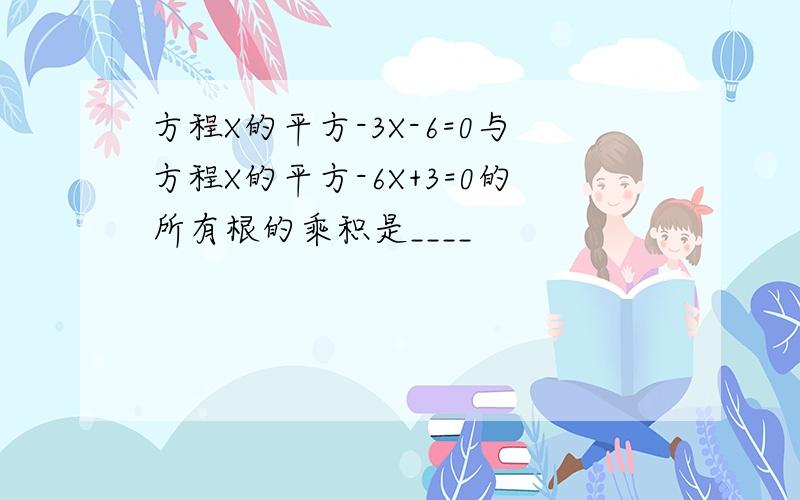 方程X的平方-3X-6=0与方程X的平方-6X+3=0的所有根的乘积是____